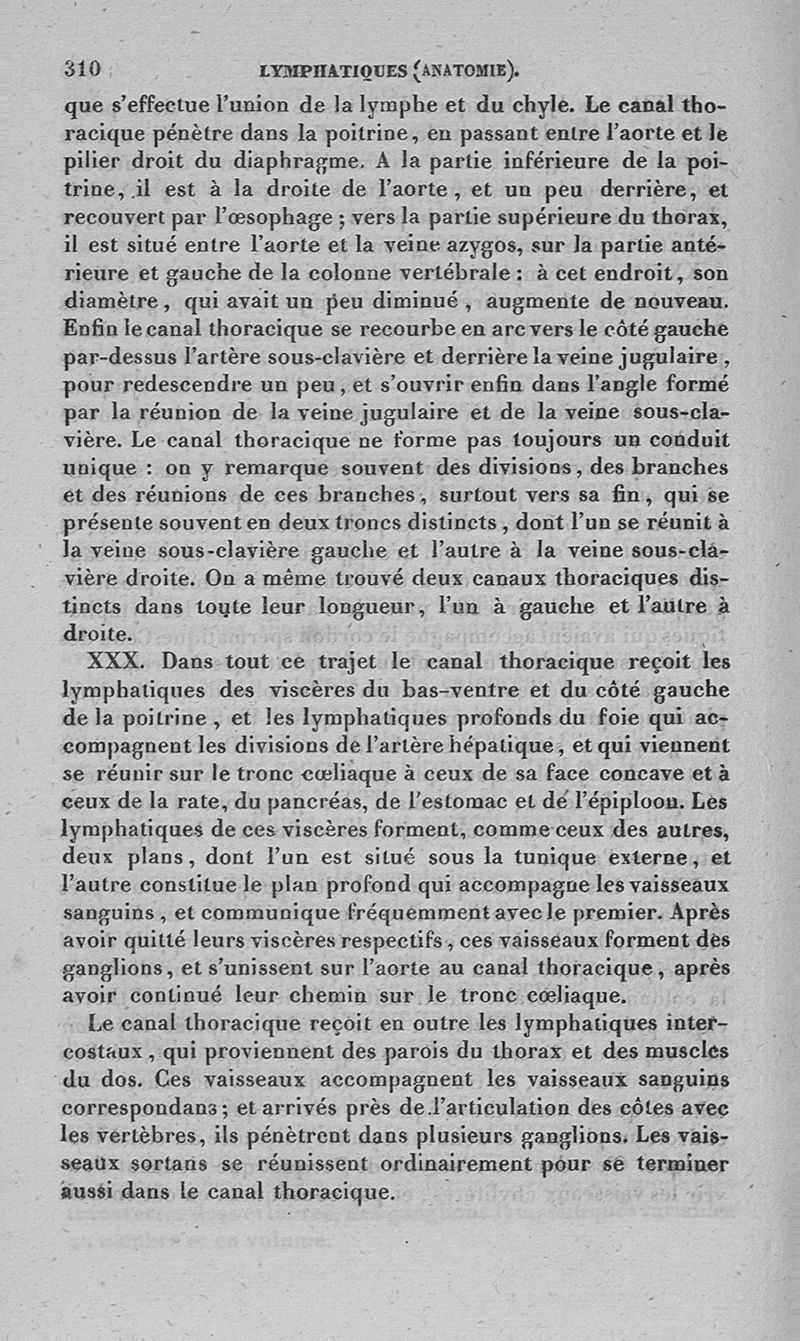 310 LYMPHATIQUES (ANATOMIE).

que s'effectue l'union de la lymphe et du chyle. Le canal thoracique pénètre dans la poitrine, en passant entre l'aorte et le pilier droit du diaphragme. A la partie inférieure de la poitrine, il est à la droite de l'aorte, et un peu derrière, et recouvert par l'œsophage ; vers la partie supérieure du thorax, il est situé entre l'aorte et la veine azygos, sur la partie antérieure et gauche de la colonne vertébrale : à cet endroit, son diamètre, qui avait un peu diminué, augmente de nouveau. Enfin le canal thoracique se recourbe en arc vers le côté gauche par-dessus l'artère sous-clavière et derrière la veine jugulaire, pour redescendre un peu, et s'ouvrir enfin dans l'angle formé par la réunion de la veine jugulaire et de la veine sous-clavière. Le canal thoracique ne forme pas toujours un conduit unique : on y remarque souvent des divisions, des branches et des réunions de ces branches, surtout vers sa fin, qui se présente souvent en deux troncs distincts, dont l'un se réunit à la veine sous-clavière gauche et l'autre à la veine sous-clavière droite. On a même trouvé deux canaux thoraciques distincts dans toute leur longueur, l'un à gauche et l'autre à droite.

XXX. Dans tout ce trajet le canal thoracique reçoit les lymphatiques des viscères du bas-ventre et du côté gauche de la poitrine, et les lymphatiques profonds du foie qui accompagnent les divisions de l'artère hépatique, et qui viennent se réunir sur le tronc cœliaque à ceux de sa face concave et à ceux de la rate, du pancréas, de l'estomac et de l'épiploon. Les lymphatiques de ces viscères forment, comme ceux des autres, deux plans, dont l'un est situé sous la tunique externe, et l'autre constitue le plan profond qui accompagne les vaisseaux sanguins, et communique fréquemment avec le premier. Après avoir quitté leurs viscères respectifs, ces vaisseaux forment des ganglions, et s'unissent sur l'aorte au canal thoracique, après avoir continué leur chemin sur le tronc cœliaque.

Le canal thoracique reçoit en outre les lymphatiques intercostaux, qui proviennent des parois du thorax et des muscles du dos. Ces vaisseaux accompagnent les vaisseaux sanguins correspondans ; et arrivés près de l'articulation des côtes avec les vertèbres, ils pénètrent dans plusieurs ganglions. Les vaisseaux sortans se réunissent ordinairement pour se terminer aussi dans le canal thoracique.